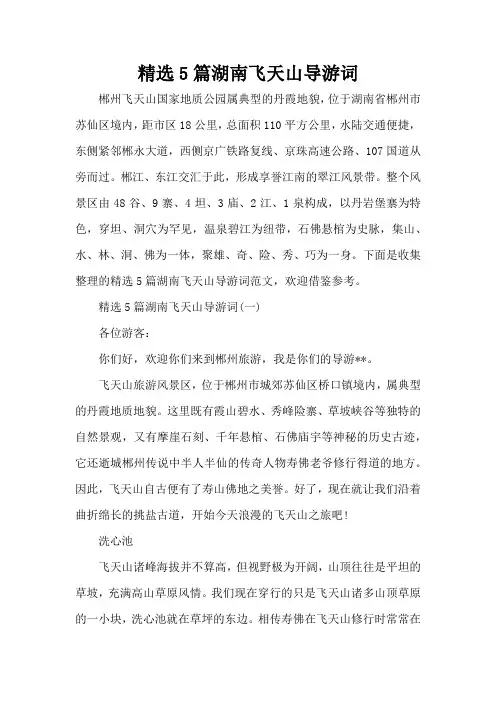 精选5篇湖南飞天山导游词

郴州飞天山国家地质公园属典型的丹霞地貌，位于湖南省郴州市苏仙区境内，距市区18公里，总面积110平方公里，水陆交通便捷，东侧紧邻郴永大道，西侧京广铁路复线、京珠高速公路、107国道从旁而过。郴江、东江交汇于此，形成享誉江南的翠江风景带。整个风景区由48谷、9寨、4坦、3庙、2江、1泉构成，以丹岩堡寨为特色，穿坦、洞穴为罕见，温泉碧江为纽带，石佛悬棺为史脉，集山、水、林、洞、佛为一体，聚雄、奇、险、秀、巧为一身。下面是收集整理的精选5篇湖南飞天山导游词范文，欢迎借鉴参考。

精选5篇湖南飞天山导游词(一)

各位游客:

你们好，欢迎你们来到郴州旅游，我是你们的导游**。

飞天山旅游风景区，位于郴州市城郊苏仙区桥口镇境内，属典型的丹霞地质地貌。这里既有霞山碧水、秀峰险寨、草坡峡谷等独特的自然景观，又有摩崖石刻、千年悬棺、石佛庙宇等神秘的历史古迹，它还逝城郴州传说中半人半仙的传奇人物寿佛老爷修行得道的地方。因此，飞天山自古便有了寿山佛地之美誉。好了，现在就让我们沿着曲折绵长的挑盐古道，开始今天浪漫的飞天山之旅吧!

洗心池

飞天山诸峰海拔并不算高，但视野极为开阔，山顶往往是平坦的草坡，充满高山草原风情。我们现在穿行的只是飞天山诸多山顶草原的一小块，洗心池就在草坪的东边。相传寿佛在飞天山修行时常常在